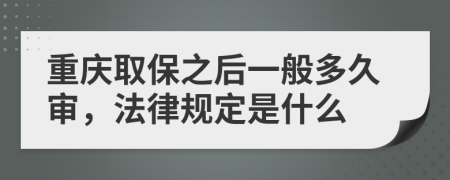 重庆取保之后一般多久审，法律规定是什么